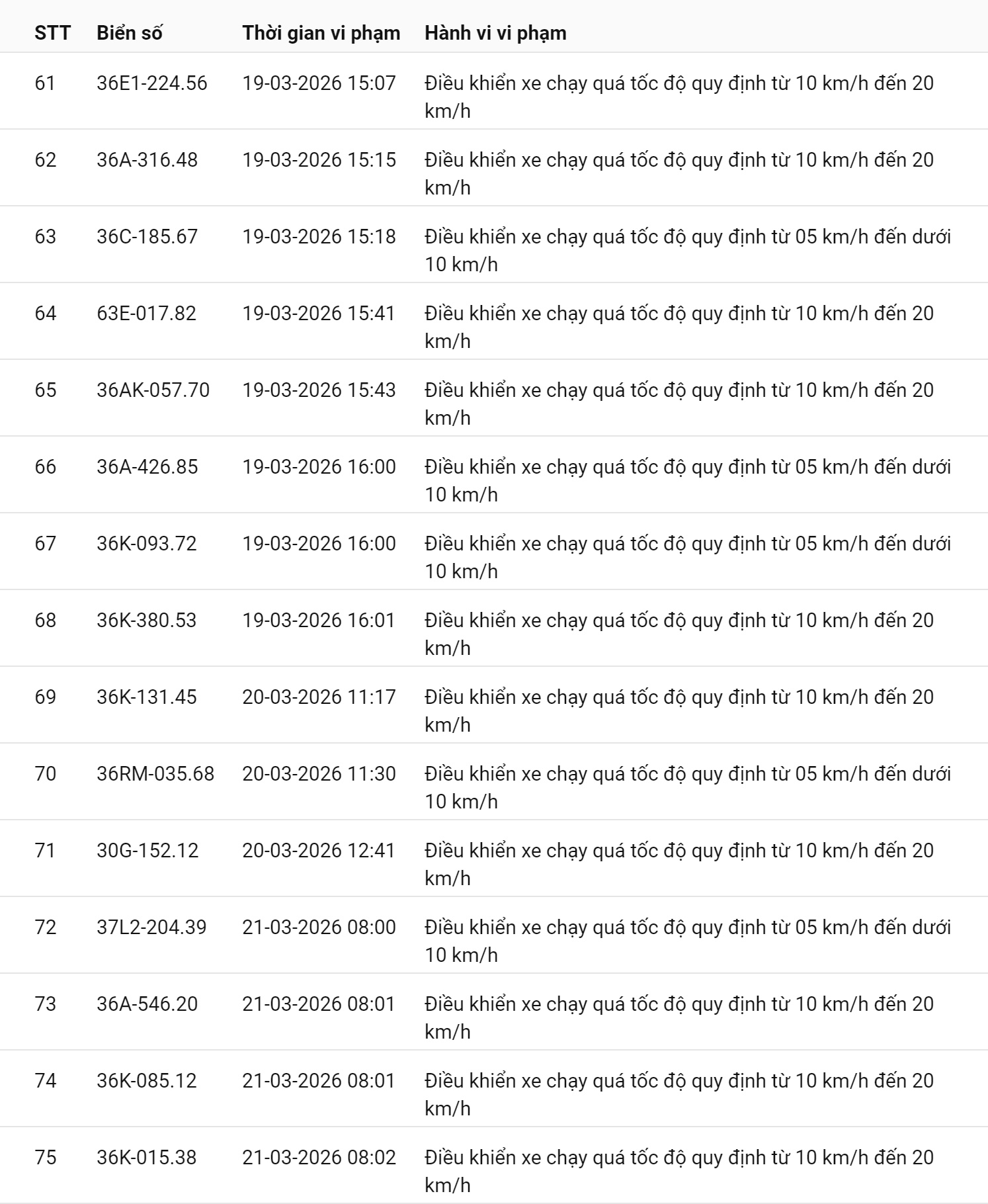 | STT | Biển số | Thời gian vi phạm | Hành vi vi phạm |
|---|---|---|---|
| 61 | 36E1-224.56 | 19-03-2026 15:07 | Điều khiển xe chạy quá tốc độ quy định từ 10 km/h đến 20 km/h |
| 62 | 36A-316.48 | 19-03-2026 15:15 | Điều khiển xe chạy quá tốc độ quy định từ 10 km/h đến 20 km/h |
| 63 | 36C-185.67 | 19-03-2026 15:18 | Điều khiển xe chạy quá tốc độ quy định từ 05 km/h đến dưới 10 km/h |
| 64 | 63E-017.82 | 19-03-2026 15:41 | Điều khiển xe chạy quá tốc độ quy định từ 10 km/h đến 20 km/h |
| 65 | 36AK-057.70 | 19-03-2026 15:43 | Điều khiển xe chạy quá tốc độ quy định từ 10 km/h đến 20 km/h |
| 66 | 36A-426.85 | 19-03-2026 16:00 | Điều khiển xe chạy quá tốc độ quy định từ 05 km/h đến dưới 10 km/h |
| 67 | 36K-093.72 | 19-03-2026 16:00 | Điều khiển xe chạy quá tốc độ quy định từ 05 km/h đến dưới 10 km/h |
| 68 | 36K-380.53 | 19-03-2026 16:01 | Điều khiển xe chạy quá tốc độ quy định từ 10 km/h đến 20 km/h |
| 69 | 36K-131.45 | 20-03-2026 11:17 | Điều khiển xe chạy quá tốc độ quy định từ 10 km/h đến 20 km/h |
| 70 | 36RM-035.68 | 20-03-2026 11:30 | Điều khiển xe chạy quá tốc độ quy định từ 05 km/h đến dưới 10 km/h |
| 71 | 30G-152.12 | 20-03-2026 12:41 | Điều khiển xe chạy quá tốc độ quy định từ 10 km/h đến 20 km/h |
| 72 | 37L2-204.39 | 21-03-2026 08:00 | Điều khiển xe chạy quá tốc độ quy định từ 05 km/h đến dưới 10 km/h |
| 73 | 36A-546.20 | 21-03-2026 08:01 | Điều khiển xe chạy quá tốc độ quy định từ 10 km/h đến 20 km/h |
| 74 | 36K-085.12 | 21-03-2026 08:01 | Điều khiển xe chạy quá tốc độ quy định từ 10 km/h đến 20 km/h |
| 75 | 36K-015.38 | 21-03-2026 08:02 | Điều khiển xe chạy quá tốc độ quy định từ 10 km/h đến 20 km/h |